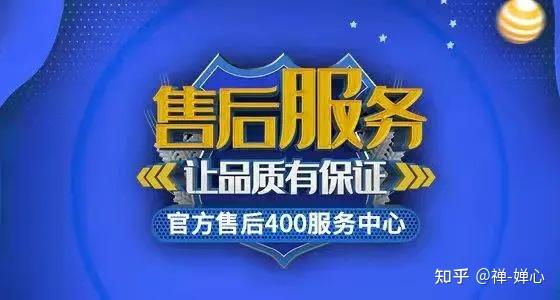 售后服务
让品质有保证
官方售后400服务中心

知乎 @禅-婵心